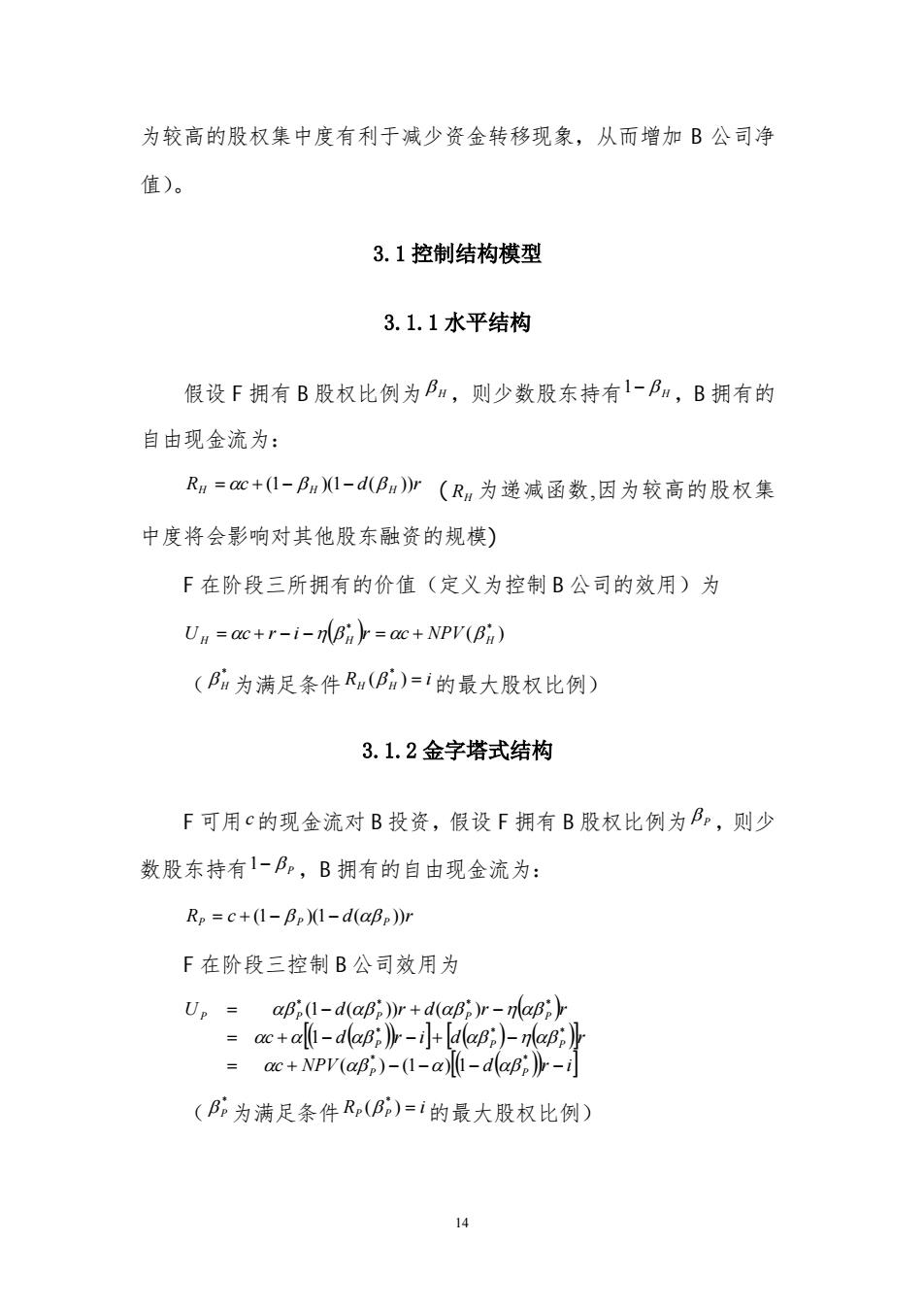 为较高的股权集中度有利于减少资金转移现象，从而增加 B 公司净值）。

3.1 控制结构模型

3.1.1 水平结构

假设 F 拥有 B 股权比例为 $\beta_H$，则少数股东持有 $1-\beta_H$，B 拥有的自由现金流为：

$R_H = \alpha c + (1-\beta_H)(1-d(\beta_H))r$ （$R_H$ 为递减函数,因为较高的股权集中度将会影响对其他股东融资的规模）

F 在阶段三所拥有的价值（定义为控制 B 公司的效用）为

$U_H = \alpha c + r - i - \eta(\beta_H^*)r = \alpha c + NPV(\beta_H^*)$

（$\beta_H^*$ 为满足条件 $R_H(\beta_H^*) = i$ 的最大股权比例）

3.1.2 金字塔式结构

F 可用 $c$ 的现金流对 B 投资，假设 F 拥有 B 股权比例为 $\beta_P$，则少数股东持有 $1-\beta_P$，B 拥有的自由现金流为：

$R_P = c + (1-\beta_P)(1-d(\alpha\beta_P))r$

F 在阶段三控制 B 公司效用为

$U_P = \alpha\beta_P^*(1-d(\alpha\beta_P^*))r + d(\alpha\beta_P^*)r - \eta(\alpha\beta_P^*)r$
$= \alpha c + \alpha[(1-d(\alpha\beta_P^*))r - i] + [d(\alpha\beta_P^*) - \eta(\alpha\beta_P^*)]r$
$= \alpha c + NPV(\alpha\beta_P^*) - (1-\alpha)[(1-d(\alpha\beta_P^*))r - i]$

（$\beta_P^*$ 为满足条件 $R_P(\beta_P^*) = i$ 的最大股权比例）

14